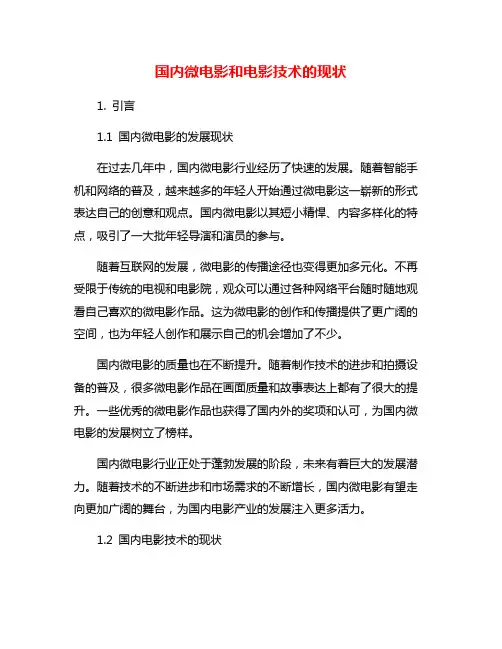 国内微电影和电影技术的现状

1. 引言

1.1 国内微电影的发展现状

在过去几年中，国内微电影行业经历了快速的发展。随着智能手机和网络的普及，越来越多的年轻人开始通过微电影这一崭新的形式表达自己的创意和观点。国内微电影以其短小精悍、内容多样化的特点，吸引了一大批年轻导演和演员的参与。

随着互联网的发展，微电影的传播途径也变得更加多元化。不再受限于传统的电视和电影院，观众可以通过各种网络平台随时随地观看自己喜欢的微电影作品。这为微电影的创作和传播提供了更广阔的空间，也为年轻人创作和展示自己的机会增加了不少。

国内微电影的质量也在不断提升。随着制作技术的进步和拍摄设备的普及，很多微电影作品在画面质量和故事表达上都有了很大的提升。一些优秀的微电影作品也获得了国内外的奖项和认可，为国内微电影的发展树立了榜样。

国内微电影行业正处于蓬勃发展的阶段，未来有着巨大的发展潜力。随着技术的不断进步和市场需求的不断增长，国内微电影有望走向更加广阔的舞台，为国内电影产业的发展注入更多活力。

1.2 国内电影技术的现状